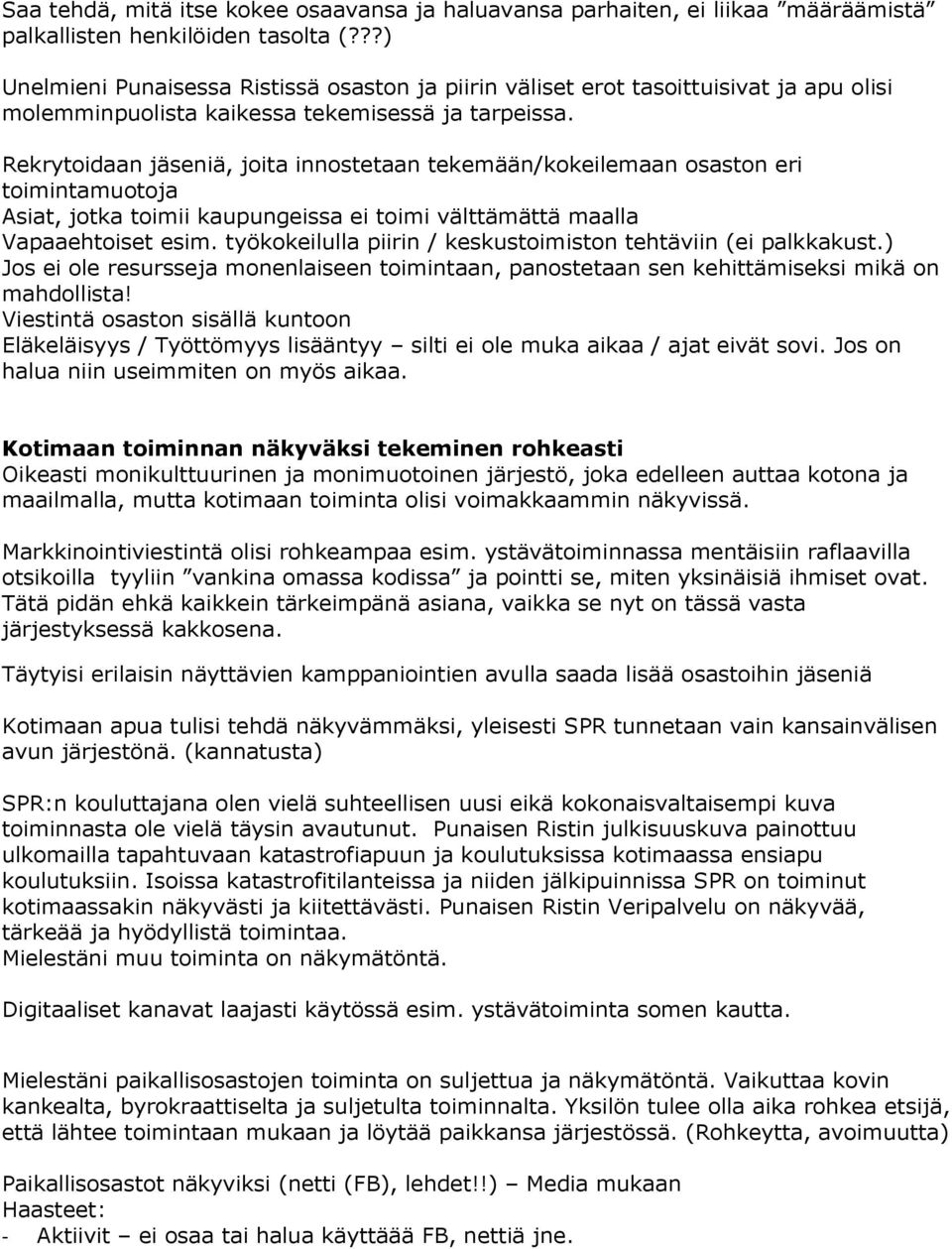 Saa tehdä, mitä itse kokee osaavansa ja haluavansa parhaiten, ei liikaa ”määräämistä” palkallisten henkilöiden tasolta (???)

Unelmieni Punaisessa Ristissä osaston ja piirin väliset erot tasoittuisivat ja apu olisi molemminpuolista kaikessa tekemisessä ja tarpeissa.

Rekrytoidaan jäseniä, joita innostetaan tekemään/kokeilemaan osaston eri toimintamuotoja
Asiat, jotka toimii kaupungeissa ei toimi välttämättä maalla
Vapaaehtoiset esim. työkokeilulla piirin / keskustoimiston tehtäviin (ei palkkakust.)
Jos ei ole resursseja monenlaiseen toimintaan, panostetaan sen kehittämiseksi mikä on mahdollista!
Viestintä osaston sisällä kuntoon
Eläkeläisyys / Työttömyys lisääntyy – silti ei ole muka aikaa / ajat eivät sovi. Jos on halua niin useimmiten on myös aikaa.

Kotimaan toiminnan näkyväksi tekeminen rohkeasti
Oikeasti monikulttuurinen ja monimuotoinen järjestö, joka edelleen auttaa kotona ja maailmalla, mutta kotimaan toiminta olisi voimakkaammin näkyvissä.

Markkinointiviestintä olisi rohkeampaa esim. ystävätoiminnassa mentäisiin raflaavilla otsikoilla tyyliin ”vankina omassa kodissa” ja pointti se, miten yksinäisiä ihmiset ovat. Tätä pidän ehkä kaikkein tärkeimpänä asiana, vaikka se nyt on tässä vasta järjestyksessä kakkosena.

Täytyisi erilaisin näyttävien kamppaniointien avulla saada lisää osastoihin jäseniä

Kotimaan apua tulisi tehdä näkyvämmäksi, yleisesti SPR tunnetaan vain kansainvälisen avun järjestönä. (kannatusta)

SPR:n kouluttajana olen vielä suhteellisen uusi eikä kokonaisvaltaisempi kuva toiminnasta ole vielä täysin avautunut. Punaisen Ristin julkisuuskuva painottuu ulkomailla tapahtuvaan katastrofiapuun ja koulutuksissa kotimaassa ensiapu koulutuksiin. Isoissa katastrofitilanteissa ja niiden jälkipuinnissa SPR on toiminut kotimaassakin näkyvästi ja kiitettävästi. Punaisen Ristin Veripalvelu on näkyvää, tärkeää ja hyödyllistä toimintaa.
Mielestäni muu toiminta on näkymätöntä.

Digitaaliset kanavat laajasti käytössä esim. ystävätoiminta somen kautta.

Mielestäni paikallisosastojen toiminta on suljettua ja näkymätöntä. Vaikuttaa kovin kankealta, byrokraattiselta ja suljetulta toiminnalta. Yksilön tulee olla aika rohkea etsijä, että lähtee toimintaan mukaan ja löytää paikkansa järjestössä. (Rohkeytta, avoimuutta)

Paikallisosastot näkyviksi (netti (FB), lehdet!!) – Media mukaan
Haasteet:
- Aktiivit – ei osaa tai halua käyttäää FB, nettiä jne.